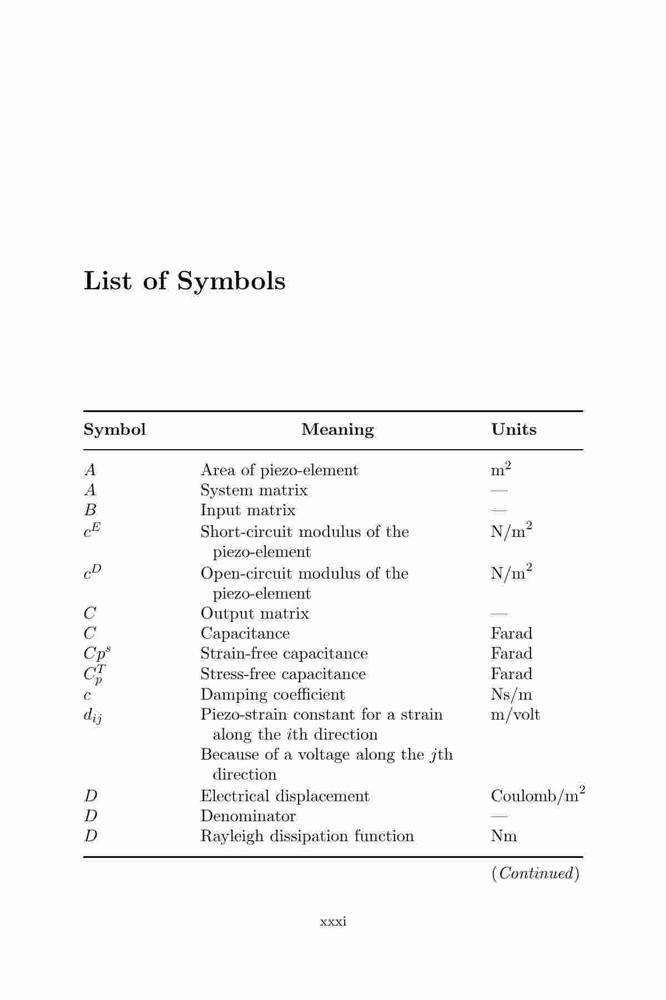 List of Symbols

| Symbol | Meaning | Units |
|---|---|---|
| $A$ | Area of piezo-element | m$^2$ |
| $A$ | System matrix | — |
| $B$ | Input matrix | — |
| $c^E$ | Short-circuit modulus of the piezo-element | N/m$^2$ |
| $c^D$ | Open-circuit modulus of the piezo-element | N/m$^2$ |
| $C$ | Output matrix | — |
| $C$ | Capacitance | Farad |
| $Cp^s$ | Strain-free capacitance | Farad |
| $C_p^T$ | Stress-free capacitance | Farad |
| $c$ | Damping coefficient | Ns/m |
| $d_{ij}$ | Piezo-strain constant for a strain along the $i$th direction Because of a voltage along the $j$th direction | m/volt |
| $D$ | Electrical displacement | Coulomb/m$^2$ |
| $D$ | Denominator | — |
| $D$ | Rayleigh dissipation function | Nm |

(Continued)

xxxi